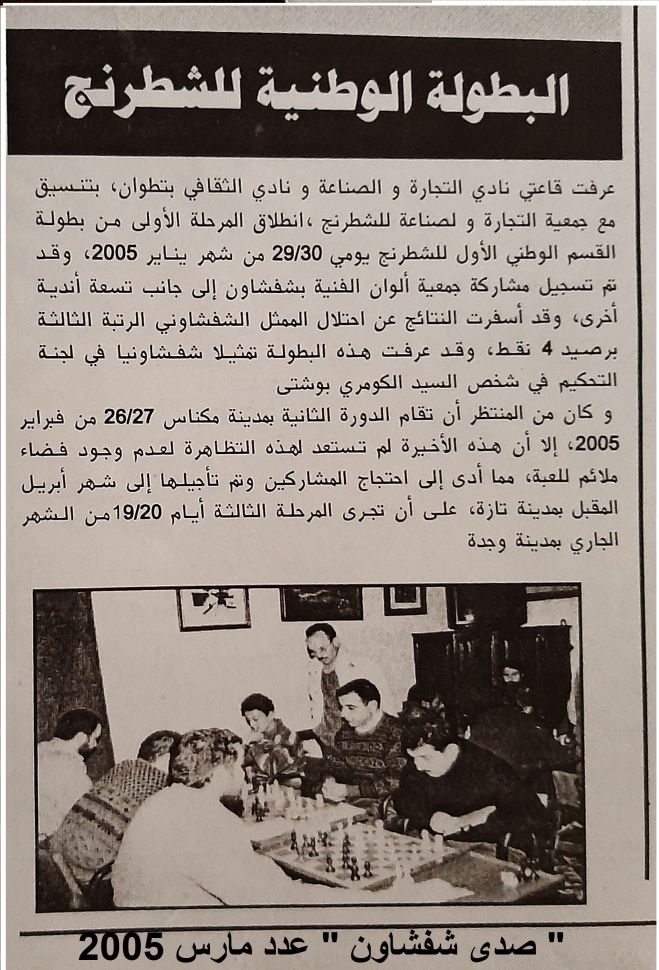 البطولة الوطنية للشطرنج

عرفت قاعتي نادي التجارة و الصناعة و نادي الثقافي بتطوان، بتنسيق مع جمعية التجارة و لصناعة للشطرنج ،انطلاق المرحلة الأولى من بطولة القسم الوطني الأول للشطرنج يومي 29/30 من شهر يناير 2005، وقد تم تسجيل مشاركة جمعية ألوان الفنية بشفشاون إلى جانب تسعة أندية أخرى، وقد أسفرت النتائج عن احتلال الممثل الشفشاوني الرتبة الثالثة برصيد 4 نقط، وقد عرفت هذه البطولة تمثيلا شفشاونيا في لجنة التحكيم في شخص السيد الكومري بوشتى

و كان من المنتظر أن تقام الدورة الثانية بمدينة مكناس 26/27 من فبراير 2005، إلا أن هذه الأخيرة لم تستعد لهذه التظاهرة لعدم وجود فضاء ملائم للعبة، مما أدى إلى احتجاج المشاركين وتم تأجيلها إلى شهر أبريل المقبل بمدينة تازة، على أن تجرى المرحلة الثالثة أيام 19/20من الشهر الجاري بمدينة وجدة

" صدى شفشاون " عدد مارس 2005